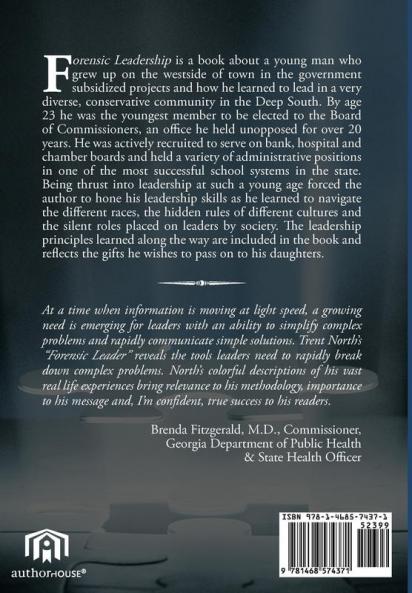 Forensic Leadership is a book about a young man who grew up on the westside of town in the government subsidized projects and how he learned to lead in a very diverse, conservative community in the Deep South. By age 23 he was the youngest member to be elected to the Board of Commissioners, an office he held unopposed for over 20 years. He was actively recruited to serve on bank, hospital and chamber boards and held a variety of administrative positions in one of the most successful school systems in the state. Being thrust into leadership at such a young age forced the author to hone his leadership skills as he learned to navigate the different races, the hidden rules of different cultures and the silent roles placed on leaders by society. The leadership principles learned along the way are included in the book and reflects the gifts he wishes to pass on to his daughters.

At a time when information is moving at light speed, a growing need is emerging for leaders with an ability to simplify complex problems and rapidly communicate simple solutions. Trent North's "Forensic Leader" reveals the tools leaders need to rapidly break down complex problems. North's colorful descriptions of his vast real life experiences bring relevance to his methodology, importance to his message and, I'm confident, true success to his readers.

Brenda Fitzgerald, M.D., Commissioner,
Georgia Department of Public Health
& State Health Officer

authorHOUSE®

ISBN 978-1-4685-7437-1
52399
9 781468 574371